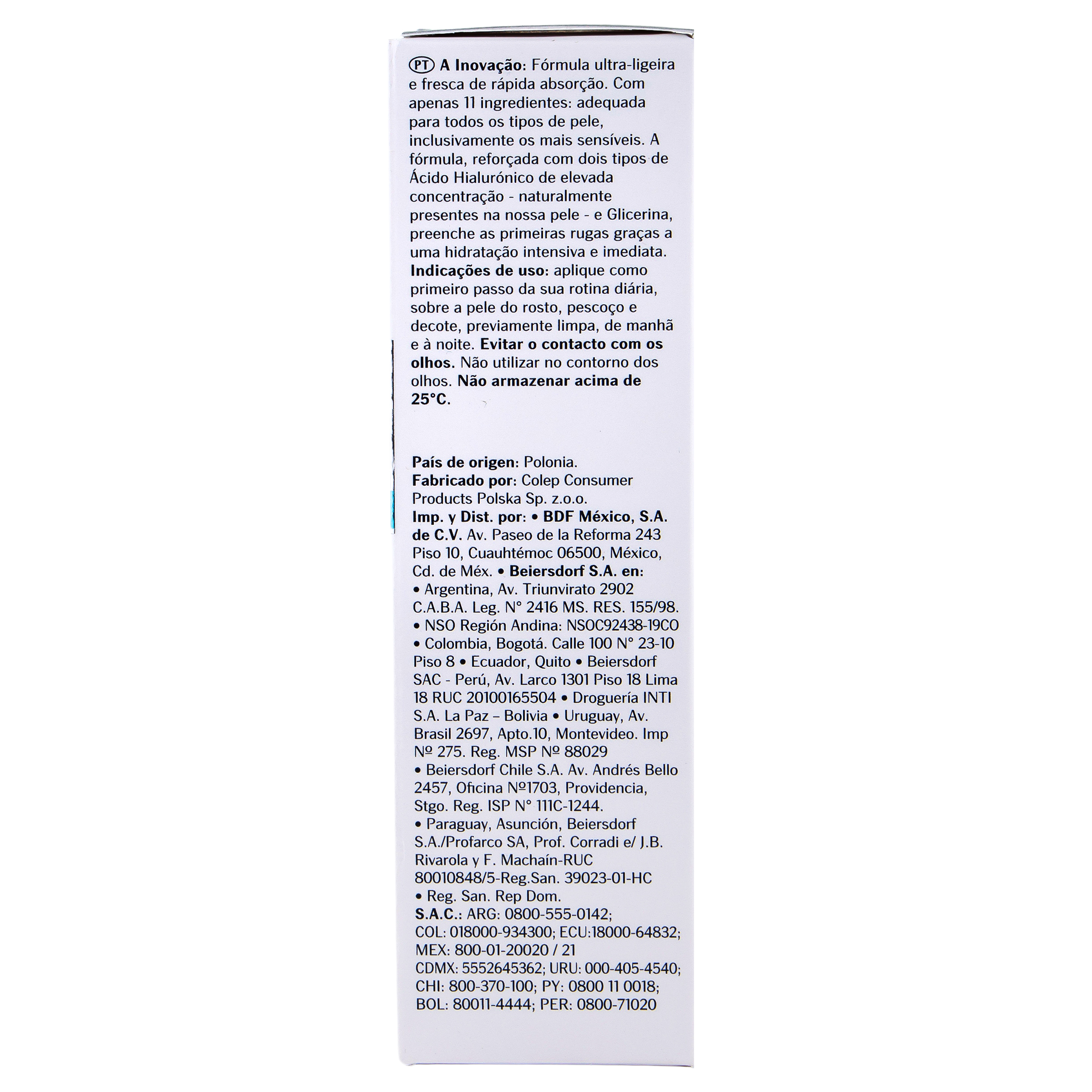 PT A Inovação: Fórmula ultra-ligeira e fresca de rápida absorção. Com apenas 11 ingredientes: adequada para todos os tipos de pele, inclusivamente os mais sensíveis. A fórmula, reforçada com dois tipos de Ácido Hialurónico de elevada concentração - naturalmente presentes na nossa pele - e Glicerina, preenche as primeiras rugas graças a uma hidratação intensiva e imediata. Indicações de uso: aplique como primeiro passo da sua rotina diária, sobre a pele do rosto, pescoço e decote, previamente limpa, de manhã e à noite. Evitar o contacto com os olhos. Não utilizar no contorno dos olhos. Não armazenar acima de 25°C.

País de origen: Polonia.
Fabricado por: Colep Consumer Products Polska Sp. z.o.o.
Imp. y Dist. por: • BDF México, S.A. de C.V. Av. Paseo de la Reforma 243 Piso 10, Cuauhtémoc 06500, México, Cd. de Méx. • Beiersdorf S.A. en: • Argentina, Av. Triunvirato 2902 C.A.B.A. Leg. N° 2416 MS. RES. 155/98. • NSO Región Andina: NSOC92438-19CO • Colombia, Bogotá. Calle 100 N° 23-10 Piso 8 • Ecuador, Quito • Beiersdorf SAC - Perú, Av. Larco 1301 Piso 18 Lima 18 RUC 20100165504 • Droguería INTI S.A. La Paz – Bolivia • Uruguay, Av. Brasil 2697, Apto.10, Montevideo. Imp Nº 275. Reg. MSP Nº 88029 • Beiersdorf Chile S.A. Av. Andrés Bello 2457, Oficina Nº1703, Providencia, Stgo. Reg. ISP N° 111C-1244. • Paraguay, Asunción, Beiersdorf S.A./Profarco SA, Prof. Corradi e/ J.B. Rivarola y F. Machaín-RUC 80010848/5-Reg.San. 39023-01-HC • Reg. San. Rep Dom.
S.A.C.: ARG: 0800-555-0142; COL: 018000-934300; ECU:18000-64832; MEX: 800-01-20020 / 21 CDMX: 5552645362; URU: 000-405-4540; CHI: 800-370-100; PY: 0800 11 0018; BOL: 80011-4444; PER: 0800-71020